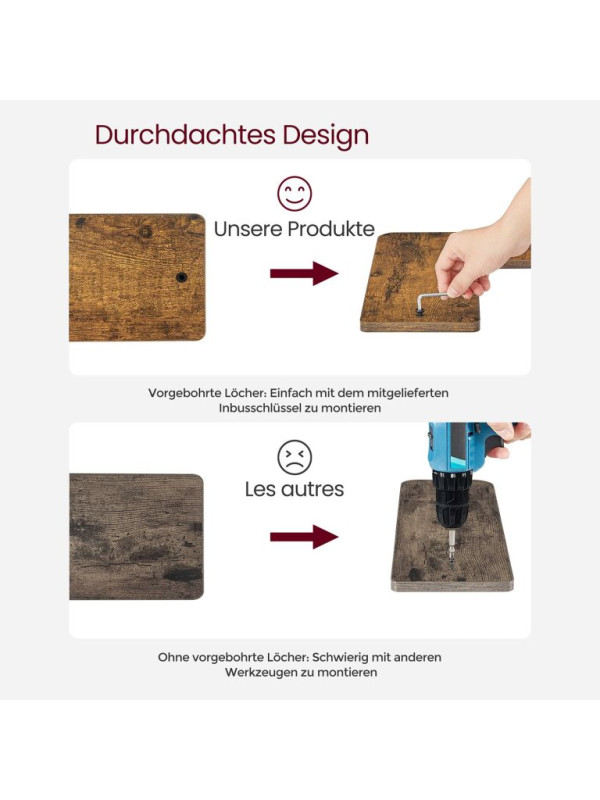 Durchdachtes Design

Unsere Produkte

Vorgebohrte Löcher: Einfach mit dem mitgelieferten Inbusschlüssel zu montieren

Les autres

Ohne vorgebohrte Löcher: Schwierig mit anderen Werkzeugen zu montieren